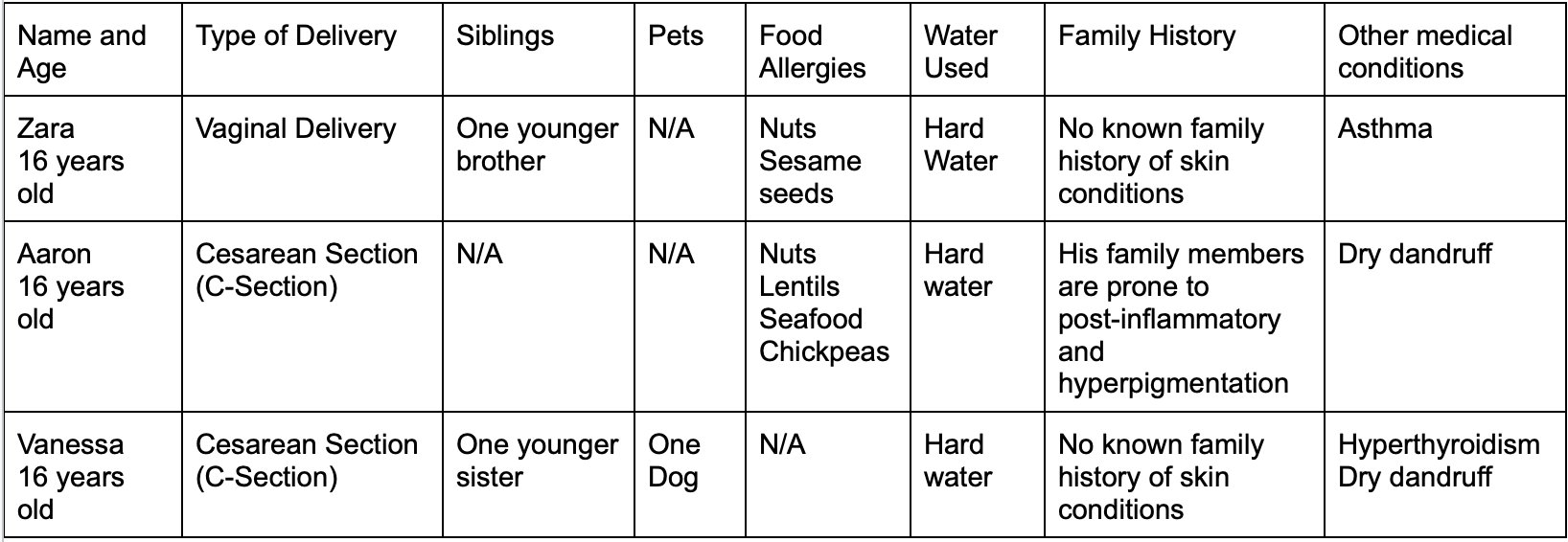 | Name and Age | Type of Delivery | Siblings | Pets | Food Allergies | Water Used | Family History | Other medical conditions |
|---|---|---|---|---|---|---|---|
| Zara 16 years old | Vaginal Delivery | One younger brother | N/A | Nuts Sesame seeds | Hard Water | No known family history of skin conditions | Asthma |
| Aaron 16 years old | Cesarean Section (C-Section) | N/A | N/A | Nuts Lentils Seafood Chickpeas | Hard water | His family members are prone to post-inflammatory and hyperpigmentation | Dry dandruff |
| Vanessa 16 years old | Cesarean Section (C-Section) | One younger sister | One Dog | N/A | Hard water | No known family history of skin conditions | Hyperthyroidism Dry dandruff |